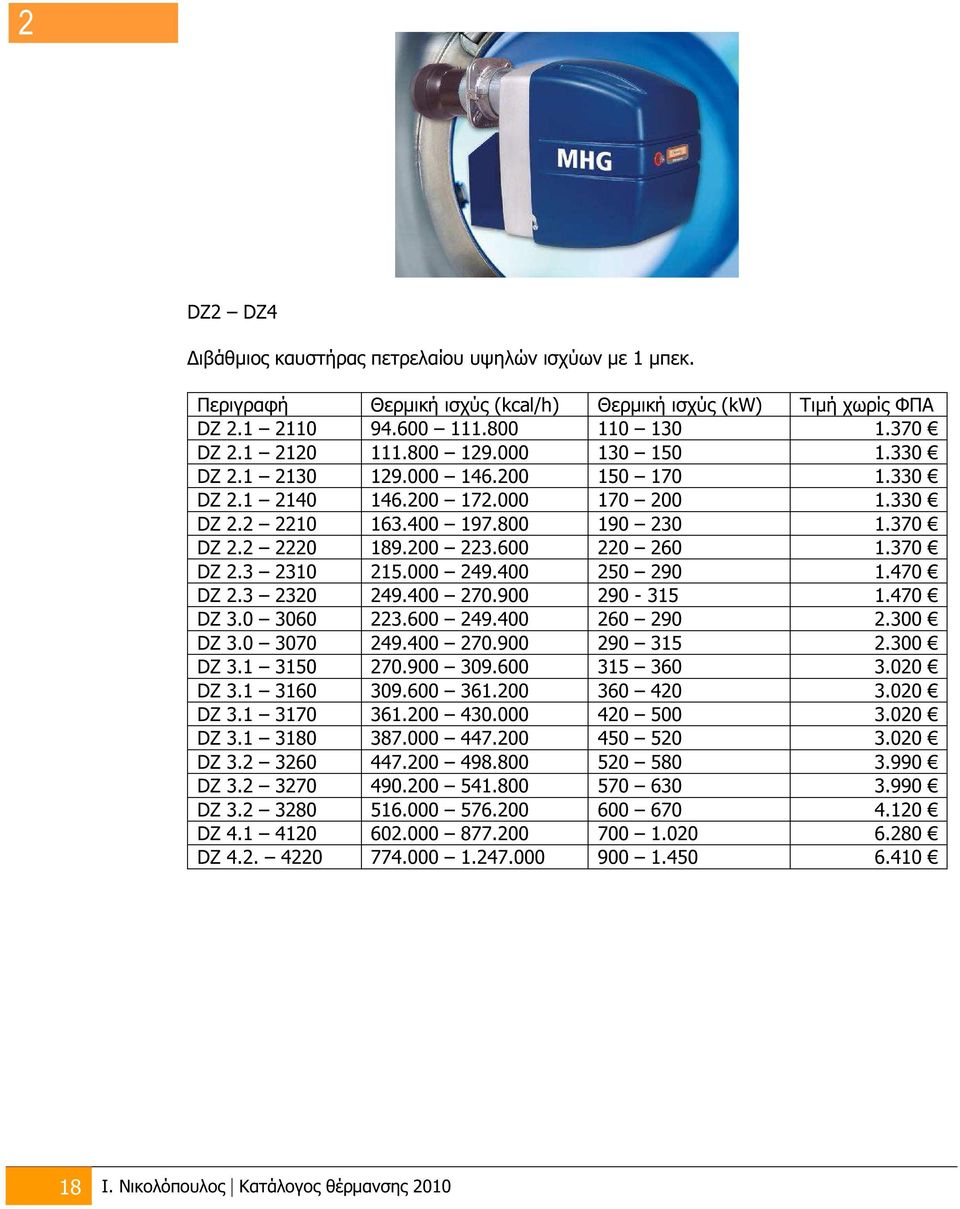 2

MHG

DZ2 – DZ4

Διβάθμιος καυστήρας πετρελαίου υψηλών ισχύων με 1 μπεκ.

| Περιγραφή | Θερμική ισχύς (kcal/h) | Θερμική ισχύς (kW) | Τιμή χωρίς ΦΠΑ |
|---|---|---|---|
| DZ 2.1 – 2110 | 94.600 – 111.800 | 110 – 130 | 1.370 € |
| DZ 2.1 – 2120 | 111.800 – 129.000 | 130 – 150 | 1.330 € |
| DZ 2.1 – 2130 | 129.000 – 146.200 | 150 – 170 | 1.330 € |
| DZ 2.1 – 2140 | 146.200 – 172.000 | 170 – 200 | 1.330 € |
| DZ 2.2 – 2210 | 163.400 – 197.800 | 190 – 230 | 1.370 € |
| DZ 2.2 – 2220 | 189.200 – 223.600 | 220 – 260 | 1.370 € |
| DZ 2.3 – 2310 | 215.000 – 249.400 | 250 – 290 | 1.470 € |
| DZ 2.3 – 2320 | 249.400 – 270.900 | 290 - 315 | 1.470 € |
| DZ 3.0 – 3060 | 223.600 – 249.400 | 260 – 290 | 2.300 € |
| DZ 3.0 – 3070 | 249.400 – 270.900 | 290 – 315 | 2.300 € |
| DZ 3.1 – 3150 | 270.900 – 309.600 | 315 – 360 | 3.020 € |
| DZ 3.1 – 3160 | 309.600 – 361.200 | 360 – 420 | 3.020 € |
| DZ 3.1 – 3170 | 361.200 – 430.000 | 420 – 500 | 3.020 € |
| DZ 3.1 – 3180 | 387.000 – 447.200 | 450 – 520 | 3.020 € |
| DZ 3.2 – 3260 | 447.200 – 498.800 | 520 – 580 | 3.990 € |
| DZ 3.2 – 3270 | 490.200 – 541.800 | 570 – 630 | 3.990 € |
| DZ 3.2 – 3280 | 516.000 – 576.200 | 600 – 670 | 4.120 € |
| DZ 4.1 – 4120 | 602.000 – 877.200 | 700 – 1.020 | 6.280 € |
| DZ 4.2. – 4220 | 774.000 – 1.247.000 | 900 – 1.450 | 6.410 € |

18 Ι. Νικολόπουλος | Κατάλογος θέρμανσης 2010